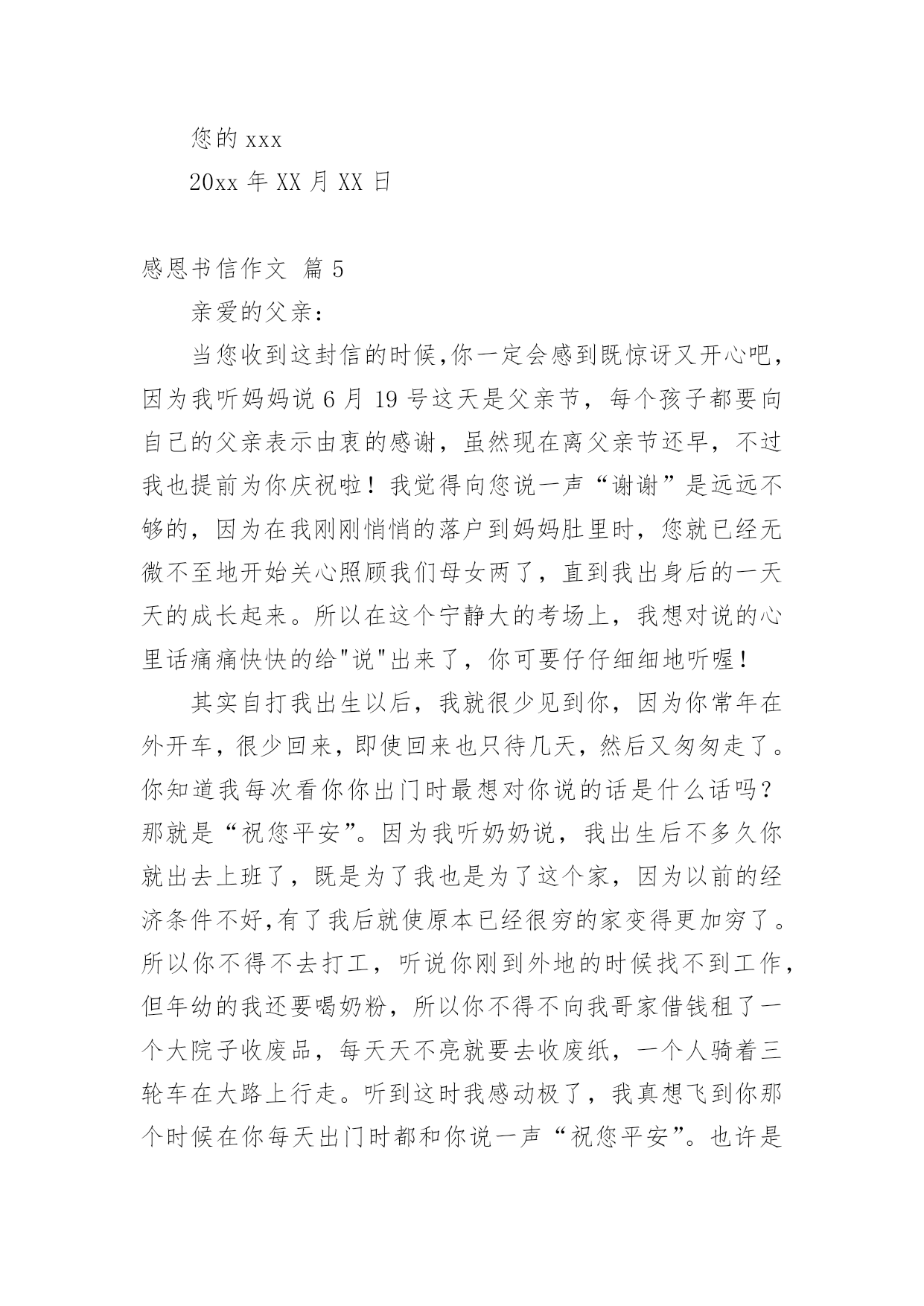 您的 xxx

20xx 年 XX 月 XX 日

感恩书信作文 篇 5

亲爱的父亲：

当您收到这封信的时候,你一定会感到既惊讶又开心吧，因为我听妈妈说 6 月 19 号这天是父亲节，每个孩子都要向自己的父亲表示由衷的感谢，虽然现在离父亲节还早，不过我也提前为你庆祝啦！我觉得向您说一声“谢谢”是远远不够的，因为在我刚刚悄悄的落户到妈妈肚里时，您就已经无微不至地开始关心照顾我们母女两了，直到我出身后的一天天的成长起来。所以在这个宁静大的考场上，我想对说的心里话痛痛快快的给"说"出来了，你可要仔仔细细地听喔！

其实自打我出生以后，我就很少见到你，因为你常年在外开车，很少回来，即使回来也只待几天，然后又匆匆走了。你知道我每次看你你出门时最想对你说的话是什么话吗？那就是“祝您平安”。因为我听奶奶说，我出生后不多久你就出去上班了，既是为了我也是为了这个家，因为以前的经济条件不好,有了我后就使原本已经很穷的家变得更加穷了。所以你不得不去打工，听说你刚到外地的时候找不到工作,但年幼的我还要喝奶粉，所以你不得不向我哥家借钱租了一个大院子收废品，每天天不亮就要去收废纸，一个人骑着三轮车在大路上行走。听到这时我感动极了，我真想飞到你那个时候在你每天出门时都和你说一声“祝您平安”。也许是